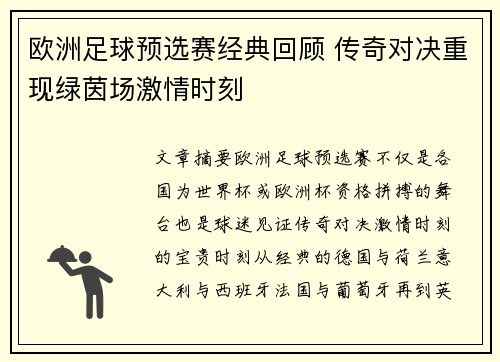 欧洲足球预选赛经典回顾 传奇对决重现绿茵场激情时刻

文章摘要欧洲足球预选赛不仅是各国为世界杯或欧洲杯资格拼搏的舞台也是球迷见证传奇对决激情时刻的宝贵时刻从经典的德国与荷兰意大利与西班牙法国与葡萄牙再到英